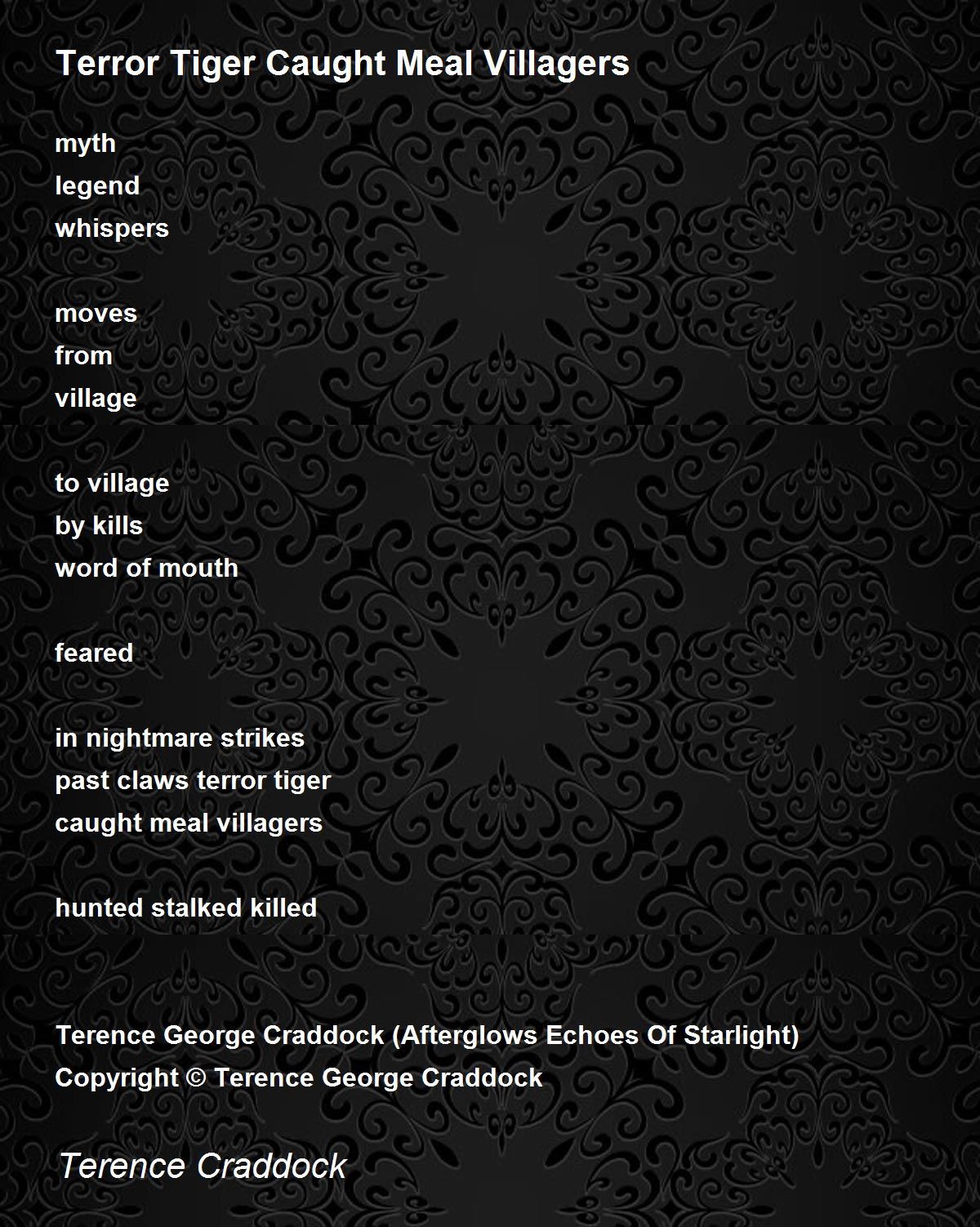 Terror Tiger Caught Meal Villagers

myth
legend
whispers

moves
from
village

to village
by kills
word of mouth

feared

in nightmare strikes
past claws terror tiger
caught meal villagers

hunted stalked killed

Terence George Craddock (Afterglows Echoes Of Starlight)
Copyright © Terence George Craddock

Terence Craddock